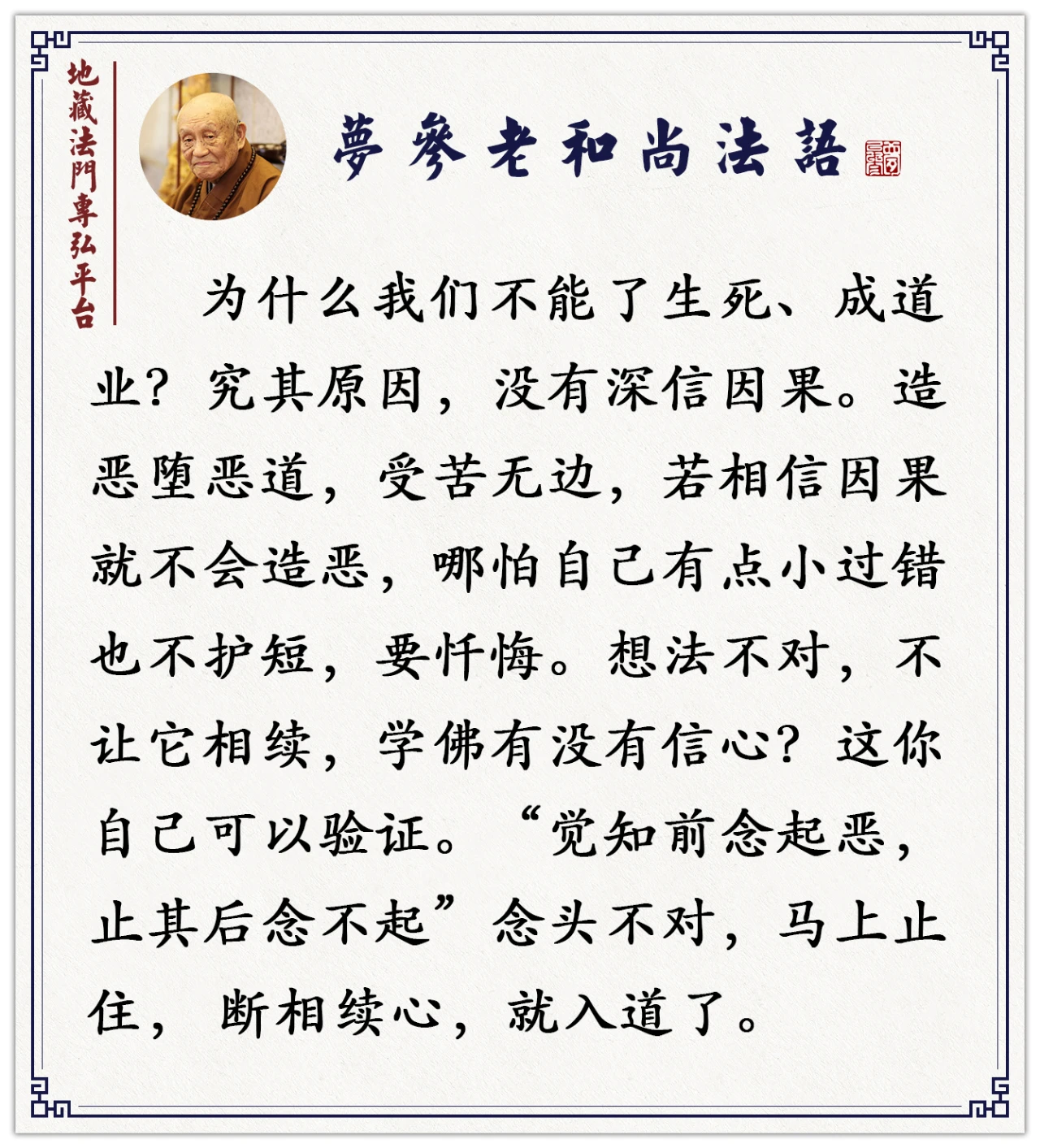 地藏法門專弘平台

夢參老和尚法語

为什么我们不能了生死、成道业？究其原因，没有深信因果。造恶堕恶道，受苦无边，若相信因果就不会造恶，哪怕自己有点小过错也不护短，要忏悔。想法不对，不让它相续，学佛有没有信心？这你自己可以验证。“觉知前念起恶，止其后念不起”念头不对，马上止住，断相续心，就入道了。